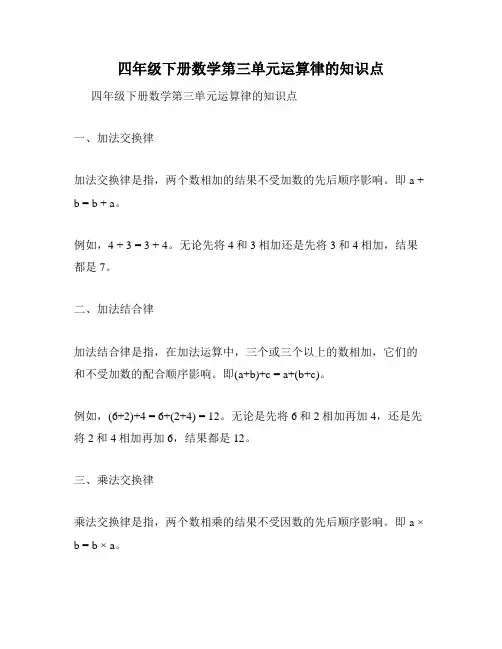 四年级下册数学第三单元运算律的知识点

四年级下册数学第三单元运算律的知识点

一、加法交换律

加法交换律是指，两个数相加的结果不受加数的先后顺序影响。即 $a + b = b + a$。

例如，$4 + 3 = 3 + 4$。无论先将 4 和 3 相加还是先将 3 和 4 相加，结果都是 7。

二、加法结合律

加法结合律是指，在加法运算中，三个或三个以上的数相加，它们的和不受加数的配合顺序影响。即$(a+b)+c = a+(b+c)$。

例如，$(6+2)+4 = 6+(2+4) = 12$。无论是先将 6 和 2 相加再加 4，还是先将 2 和 4 相加再加 6，结果都是 12。

三、乘法交换律

乘法交换律是指，两个数相乘的结果不受因数的先后顺序影响。即 $a \times b = b \times a$。